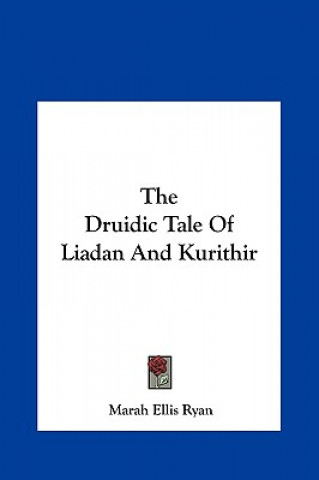 The
Druidic Tale Of
Liadan And Kurithir

Marah Ellis Ryan